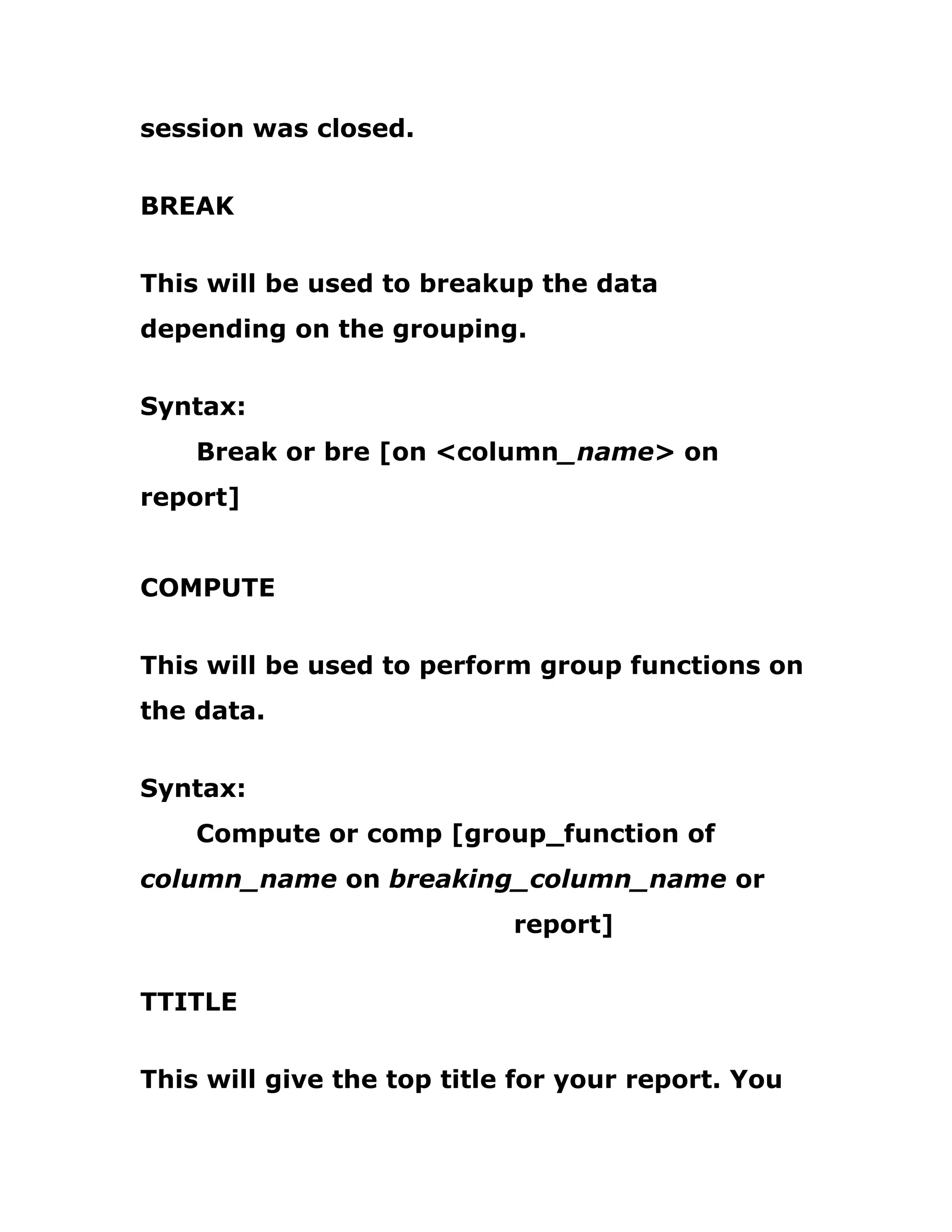 session was closed.

BREAK

This will be used to breakup the data depending on the grouping.

Syntax:

Break or bre [on <column_name> on report]

COMPUTE

This will be used to perform group functions on the data.

Syntax:

Compute or comp [group_function of column_name on breaking_column_name or report]

TTITLE

This will give the top title for your report. You